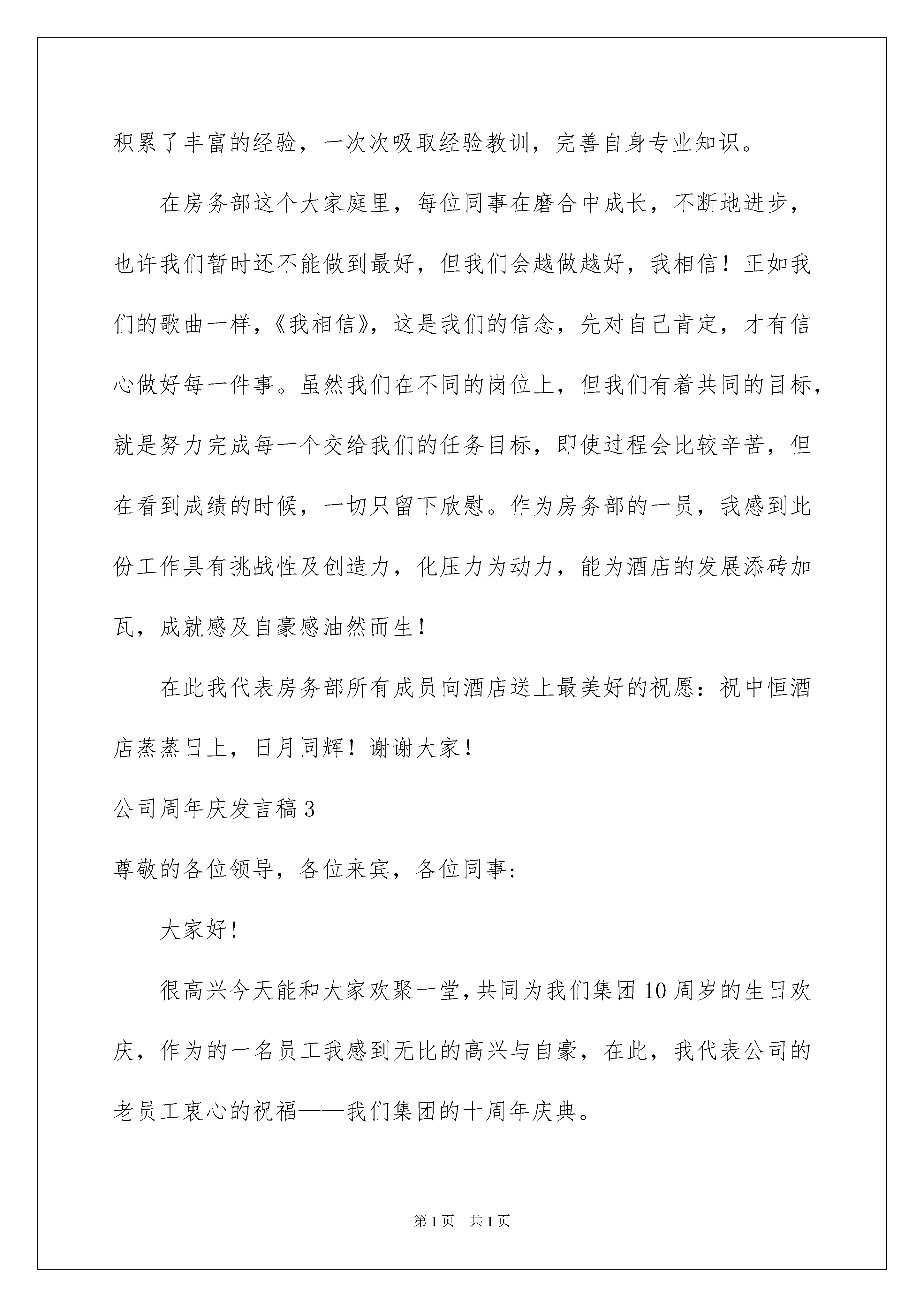 积累了丰富的经验，一次次吸取经验教训，完善自身专业知识。

在房务部这个大家庭里，每位同事在磨合中成长，不断地进步，也许我们暂时还不能做到最好，但我们会越做越好，我相信！正如我们的歌曲一样，《我相信》，这是我们的信念，先对自己肯定，才有信心做好每一件事。虽然我们在不同的岗位上，但我们有着共同的目标，就是努力完成每一个交给我们的任务目标，即使过程会比较辛苦，但在看到成绩的时候，一切只留下欣慰。作为房务部的一员，我感到此份工作具有挑战性及创造力，化压力为动力，能为酒店的发展添砖加瓦，成就感及自豪感油然而生！

在此我代表房务部所有成员向酒店送上最美好的祝愿：祝中恒酒店蒸蒸日上，日月同辉！谢谢大家！

公司周年庆发言稿3

尊敬的各位领导，各位来宾，各位同事：

大家好!

很高兴今天能和大家欢聚一堂，共同为我们集团10周岁的生日欢庆，作为的一名员工我感到无比的高兴与自豪，在此，我代表公司的老员工衷心的祝福——我们集团的十周年庆典。

第1页 共1页